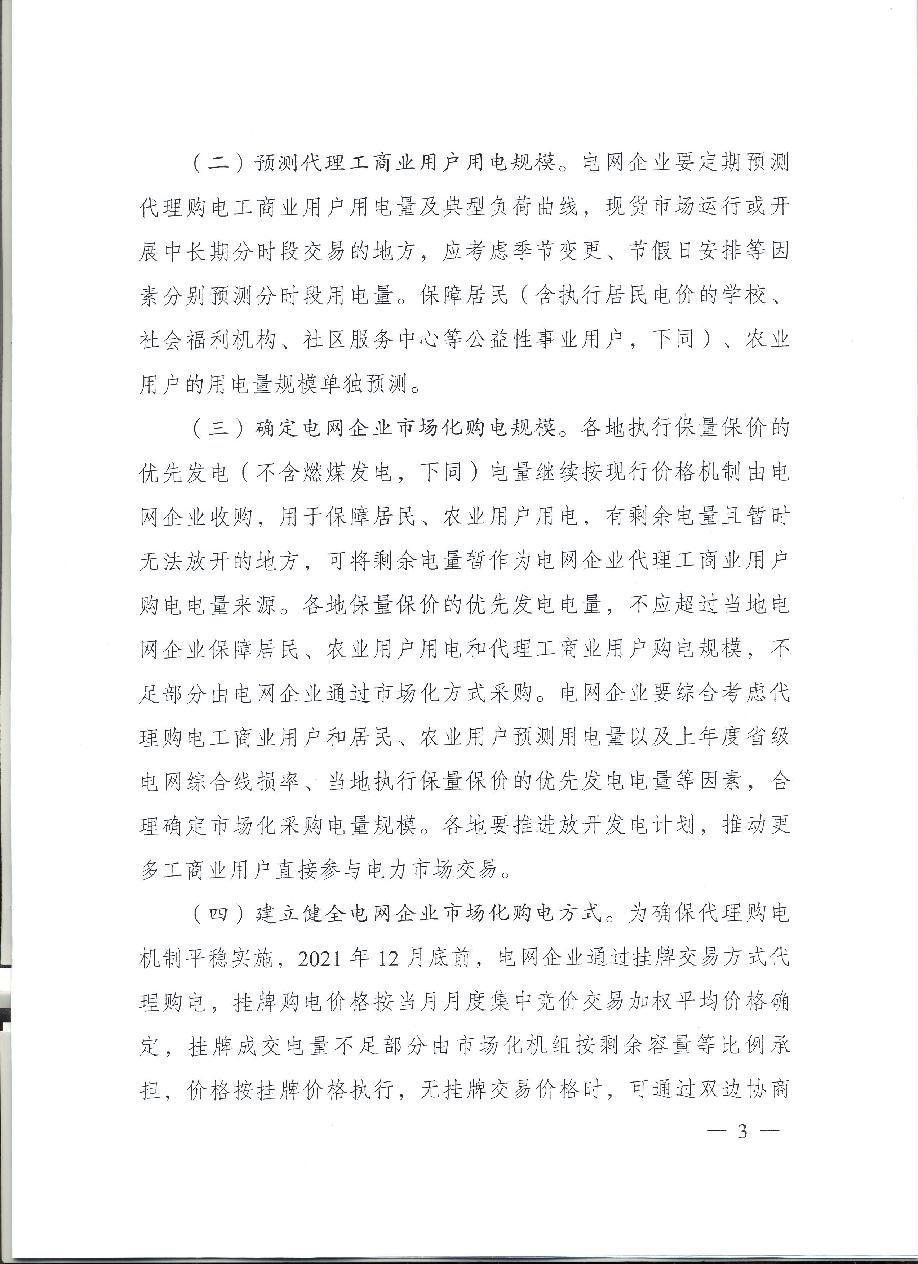 （二）预测代理工商业用户用电规模。电网企业要定期预测代理购电工商业用户用电量及典型负荷曲线，现货市场运行或开展中长期分时段交易的地方，应考虑季节变更、节假日安排等因素分别预测分时段用电量。保障居民（含执行居民电价的学校、社会福利机构、社区服务中心等公益性事业用户，下同）、农业用户的用电量规模单独预测。

（三）确定电网企业市场化购电规模。各地执行保量保价的优先发电（不含燃煤发电，下同）电量继续按现行价格机制由电网企业收购，用于保障居民、农业用户用电，有剩余电量且暂时无法放开的地方，可将剩余电量暂作为电网企业代理工商业用户购电电量来源。各地保量保价的优先发电电量，不应超过当地电网企业保障居民、农业用户用电和代理工商业用户购电规模，不足部分由电网企业通过市场化方式采购。电网企业要综合考虑代理购电工商业用户和居民、农业用户预测用电量以及上年度省级电网综合线损率、当地执行保量保价的优先发电电量等因素，合理确定市场化采购电量规模。各地要推进放开发电计划，推动更多工商业用户直接参与电力市场交易。

（四）建立健全电网企业市场化购电方式。为确保代理购电机制平稳实施，2021 年 12 月底前，电网企业通过挂牌交易方式代理购电，挂牌购电价格按当月月度集中竞价交易加权平均价格确定，挂牌成交电量不足部分由市场化机组按剩余容量等比例承担，价格按挂牌价格执行，无挂牌交易价格时，可通过双边协商

— 3 —